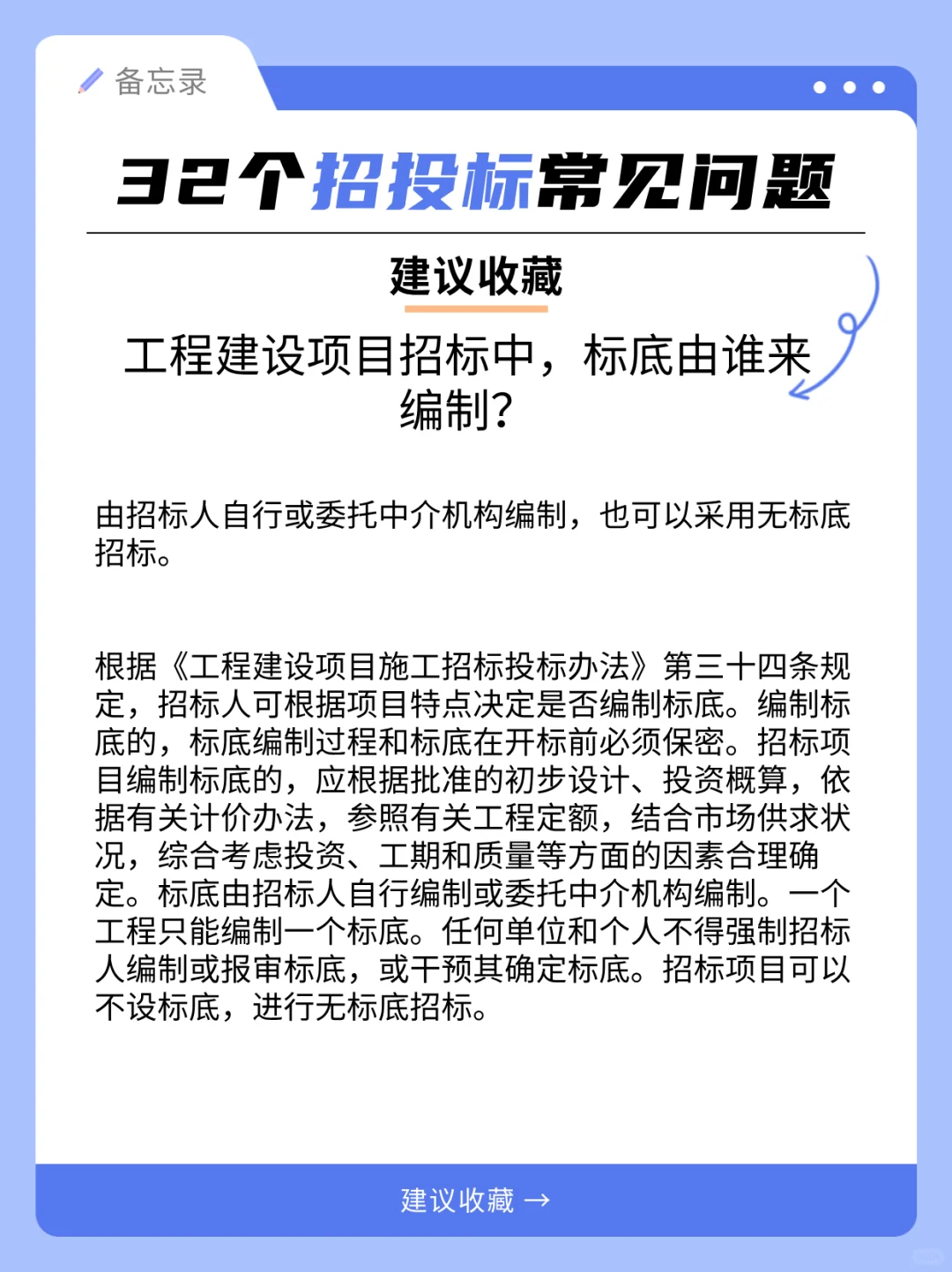 备忘录

32个招投标常见问题

建议收藏

工程建设项目招标中，标底由谁来编制?

由招标人自行或委托中介机构编制，也可以采用无标底招标。

根据《工程建设项目施工招标投标办法》第三十四条规定，招标人可根据项目特点决定是否编制标底。编制标底的，标底编制过程和标底在开标前必须保密。招标项目编制标底的，应根据批准的初步设计、投资概算，依据有关计价办法，参照有关工程定额，结合市场供求状况，综合考虑投资、工期和质量等方面的因素合理确定。标底由招标人自行编制或委托中介机构编制。一个工程只能编制一个标底。任何单位和个人不得强制招标人编制或报审标底，或干预其确定标底。招标项目可以不设标底，进行无标底招标。

建议收藏 →